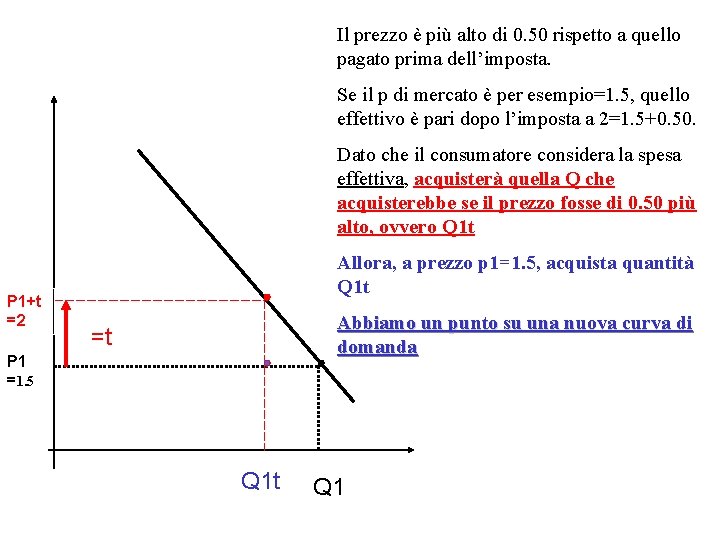 Il prezzo è più alto di 0.50 rispetto a quello pagato prima dell'imposta.

Se il p di mercato è per esempio=1.5, quello effettivo è pari dopo l'imposta a 2=1.5+0.50.

Dato che il consumatore considera la spesa effettiva, acquisterà quella Q che acquisterebbe se il prezzo fosse di 0.50 più alto, ovvero Q1t

Allora, a prezzo p1=1.5, acquista quantità Q1t

Abbiamo un punto su una nuova curva di domanda

P1+t =2

=t

P1 =1.5

Q1t

Q1